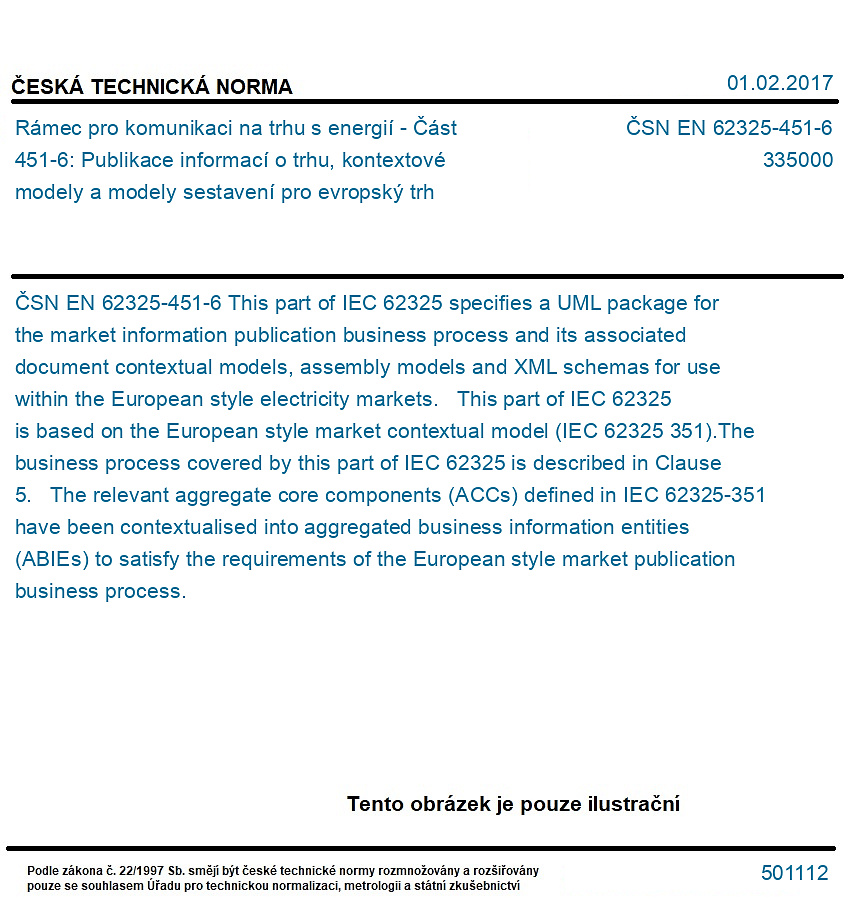 ČESKÁ TECHNICKÁ NORMA

01.02.2017

Rámec pro komunikaci na trhu s energií - Část 451-6: Publikace informací o trhu, kontextové modely a modely sestavení pro evropský trh

ČSN EN 62325-451-6
335000

ČSN EN 62325-451-6 This part of IEC 62325 specifies a UML package for the market information publication business process and its associated document contextual models, assembly models and XML schemas for use within the European style electricity markets. This part of IEC 62325 is based on the European style market contextual model (IEC 62325 351).The business process covered by this part of IEC 62325 is described in Clause 5. The relevant aggregate core components (ACCs) defined in IEC 62325-351 have been contextualised into aggregated business information entities (ABIEs) to satisfy the requirements of the European style market publication business process.

Tento obrázek je pouze ilustrační

Podle zákona č. 22/1997 Sb. smějí být české technické normy rozmnožovány a rozšiřovány pouze se souhlasem Úřadu pro technickou normalizaci, metrologii a státní zkušebnictví

501112